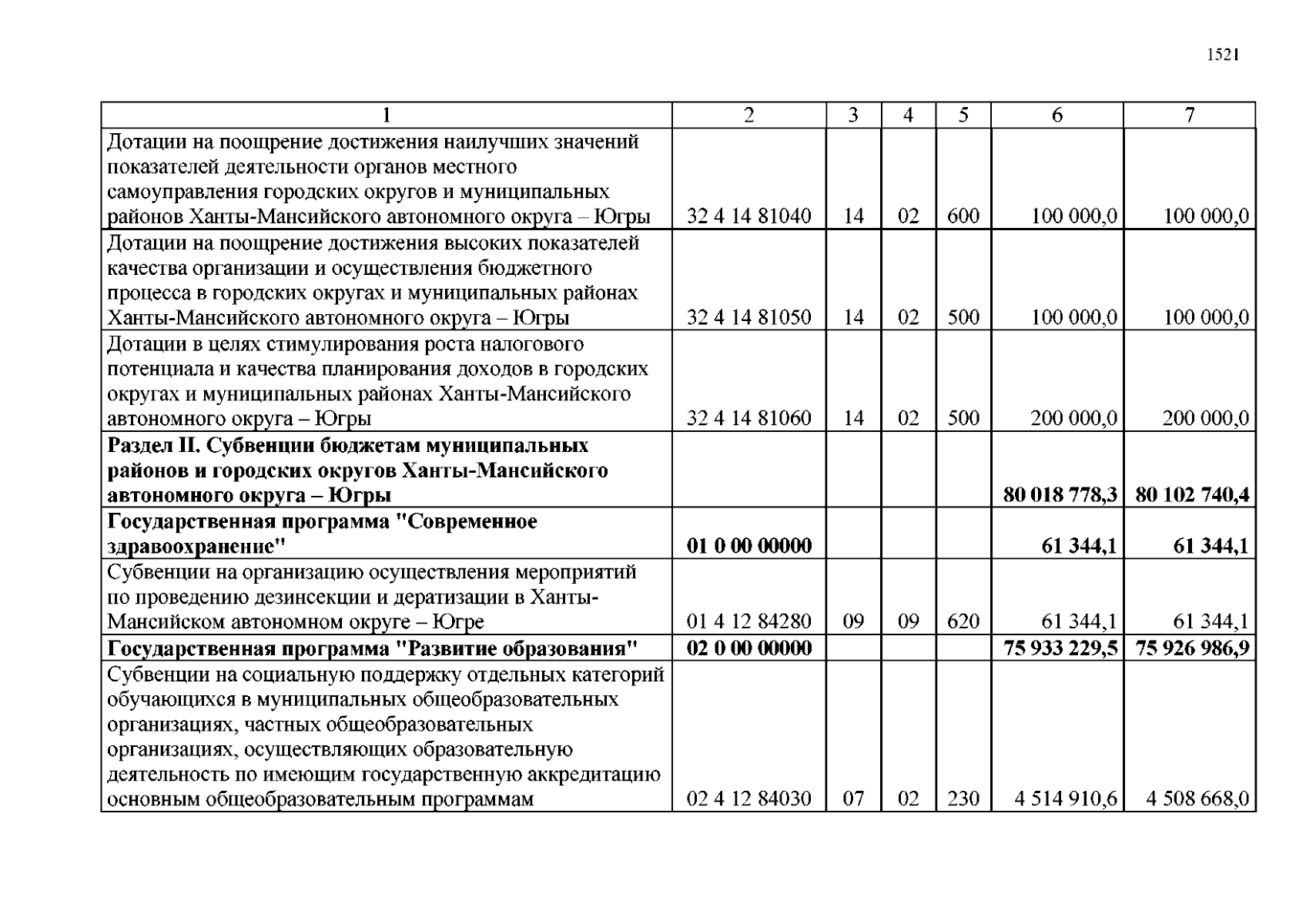 1521

| 1 | 2 | 3 | 4 | 5 | 6 | 7 |
|---|---|---|---|---|---|---|
| Дотации на поощрение достижения наилучших значений показателей деятельности органов местного самоуправления городских округов и муниципальных районов Ханты-Мансийского автономного округа – Югры | 32 4 14 81040 | 14 | 02 | 600 | 100 000,0 | 100 000,0 |
| Дотации на поощрение достижения высоких показателей качества организации и осуществления бюджетного процесса в городских округах и муниципальных районах Ханты-Мансийского автономного округа – Югры | 32 4 14 81050 | 14 | 02 | 500 | 100 000,0 | 100 000,0 |
| Дотации в целях стимулирования роста налогового потенциала и качества планирования доходов в городских округах и муниципальных районах Ханты-Мансийского автономного округа – Югры | 32 4 14 81060 | 14 | 02 | 500 | 200 000,0 | 200 000,0 |
| **Раздел II. Субвенции бюджетам муниципальных районов и городских округов Ханты-Мансийского автономного округа – Югры** | | | | | **80 018 778,3** | **80 102 740,4** |
| **Государственная программа "Современное здравоохранение"** | **01 0 00 00000** | | | | **61 344,1** | **61 344,1** |
| Субвенции на организацию осуществления мероприятий по проведению дезинсекции и дератизации в Ханты-Мансийском автономном округе – Югре | 01 4 12 84280 | 09 | 09 | 620 | 61 344,1 | 61 344,1 |
| **Государственная программа "Развитие образования"** | **02 0 00 00000** | | | | **75 933 229,5** | **75 926 986,9** |
| Субвенции на социальную поддержку отдельных категорий обучающихся в муниципальных общеобразовательных организациях, частных общеобразовательных организациях, осуществляющих образовательную деятельность по имеющим государственную аккредитацию основным общеобразовательным программам | 02 4 12 84030 | 07 | 02 | 230 | 4 514 910,6 | 4 508 668,0 |